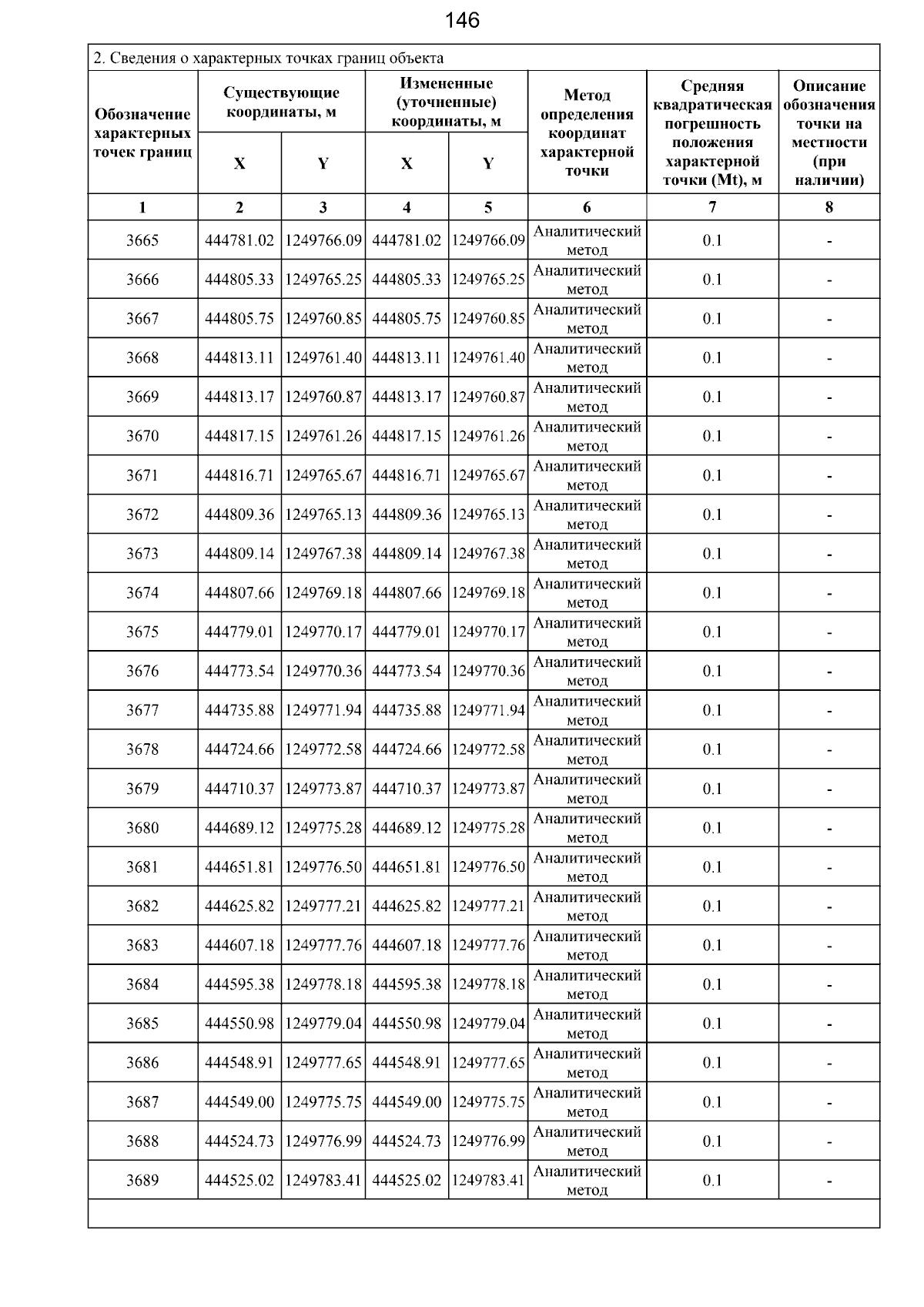 146

2. Сведения о характерных точках границ объекта

| Обозначение характерных точек границ | Существующие координаты, м X | Существующие координаты, м Y | Измененные (уточненные) координаты, м X | Измененные (уточненные) координаты, м Y | Метод определения координат характерной точки | Средняя квадратическая погрешность положения характерной точки (Mt), м | Описание обозначения точки на местности (при наличии) |
|---|---|---|---|---|---|---|---|
| 1 | 2 | 3 | 4 | 5 | 6 | 7 | 8 |
| 3665 | 444781.02 | 1249766.09 | 444781.02 | 1249766.09 | Аналитический метод | 0.1 | - |
| 3666 | 444805.33 | 1249765.25 | 444805.33 | 1249765.25 | Аналитический метод | 0.1 | - |
| 3667 | 444805.75 | 1249760.85 | 444805.75 | 1249760.85 | Аналитический метод | 0.1 | - |
| 3668 | 444813.11 | 1249761.40 | 444813.11 | 1249761.40 | Аналитический метод | 0.1 | - |
| 3669 | 444813.17 | 1249760.87 | 444813.17 | 1249760.87 | Аналитический метод | 0.1 | - |
| 3670 | 444817.15 | 1249761.26 | 444817.15 | 1249761.26 | Аналитический метод | 0.1 | - |
| 3671 | 444816.71 | 1249765.67 | 444816.71 | 1249765.67 | Аналитический метод | 0.1 | - |
| 3672 | 444809.36 | 1249765.13 | 444809.36 | 1249765.13 | Аналитический метод | 0.1 | - |
| 3673 | 444809.14 | 1249767.38 | 444809.14 | 1249767.38 | Аналитический метод | 0.1 | - |
| 3674 | 444807.66 | 1249769.18 | 444807.66 | 1249769.18 | Аналитический метод | 0.1 | - |
| 3675 | 444779.01 | 1249770.17 | 444779.01 | 1249770.17 | Аналитический метод | 0.1 | - |
| 3676 | 444773.54 | 1249770.36 | 444773.54 | 1249770.36 | Аналитический метод | 0.1 | - |
| 3677 | 444735.88 | 1249771.94 | 444735.88 | 1249771.94 | Аналитический метод | 0.1 | - |
| 3678 | 444724.66 | 1249772.58 | 444724.66 | 1249772.58 | Аналитический метод | 0.1 | - |
| 3679 | 444710.37 | 1249773.87 | 444710.37 | 1249773.87 | Аналитический метод | 0.1 | - |
| 3680 | 444689.12 | 1249775.28 | 444689.12 | 1249775.28 | Аналитический метод | 0.1 | - |
| 3681 | 444651.81 | 1249776.50 | 444651.81 | 1249776.50 | Аналитический метод | 0.1 | - |
| 3682 | 444625.82 | 1249777.21 | 444625.82 | 1249777.21 | Аналитический метод | 0.1 | - |
| 3683 | 444607.18 | 1249777.76 | 444607.18 | 1249777.76 | Аналитический метод | 0.1 | - |
| 3684 | 444595.38 | 1249778.18 | 444595.38 | 1249778.18 | Аналитический метод | 0.1 | - |
| 3685 | 444550.98 | 1249779.04 | 444550.98 | 1249779.04 | Аналитический метод | 0.1 | - |
| 3686 | 444548.91 | 1249777.65 | 444548.91 | 1249777.65 | Аналитический метод | 0.1 | - |
| 3687 | 444549.00 | 1249775.75 | 444549.00 | 1249775.75 | Аналитический метод | 0.1 | - |
| 3688 | 444524.73 | 1249776.99 | 444524.73 | 1249776.99 | Аналитический метод | 0.1 | - |
| 3689 | 444525.02 | 1249783.41 | 444525.02 | 1249783.41 | Аналитический метод | 0.1 | - |